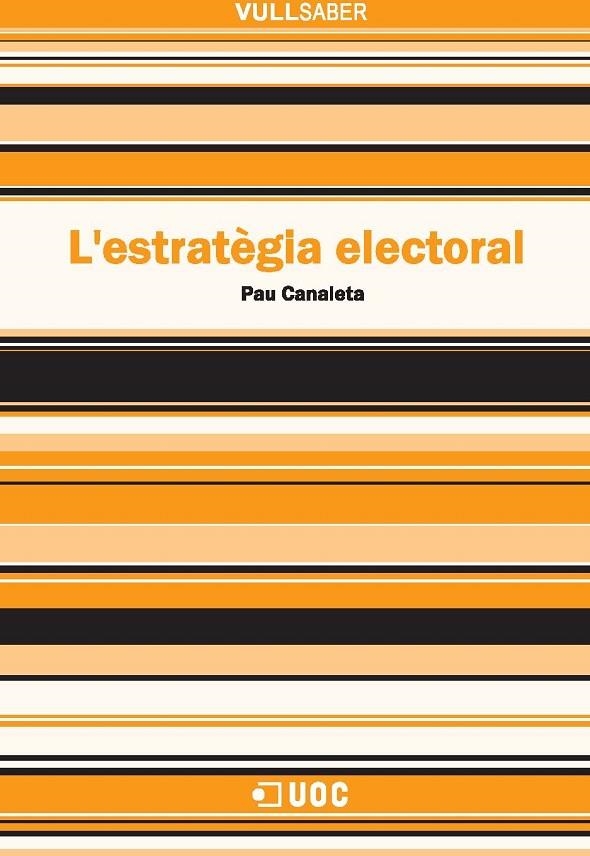 VULLSABER

L'estratègia electoral

Pau Canaleta

UOC